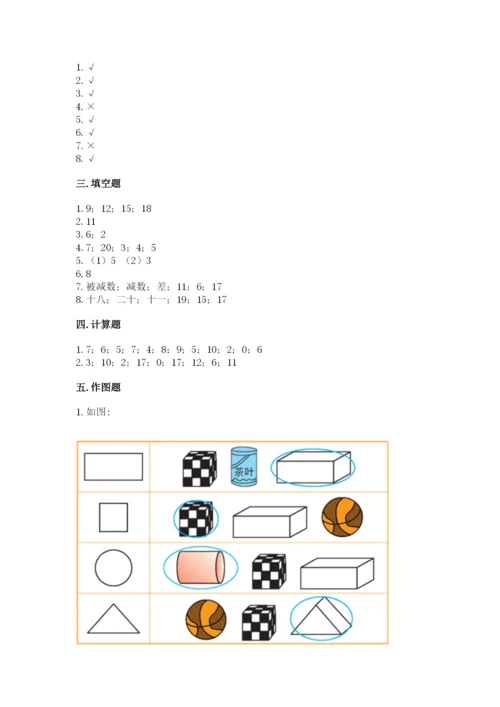 1. √
2. √
3. √
4. ×
5. √
6. √
7. ×
8. √

三. 填空题

1. 9；12；15；18
2. 11
3. 6；2
4. 7；20；3；4；5
5. （1）5 （2）3
6. 8
7. 被减数；减数；差；11；6；17
8. 十八；二十；十一；19；15；17

四. 计算题

1. 7；6；5；7；4；8；9；5；10；2；0；6
2. 3；10；2；17；0；17；12；6；11

五. 作图题

1. 如图：

茶叶